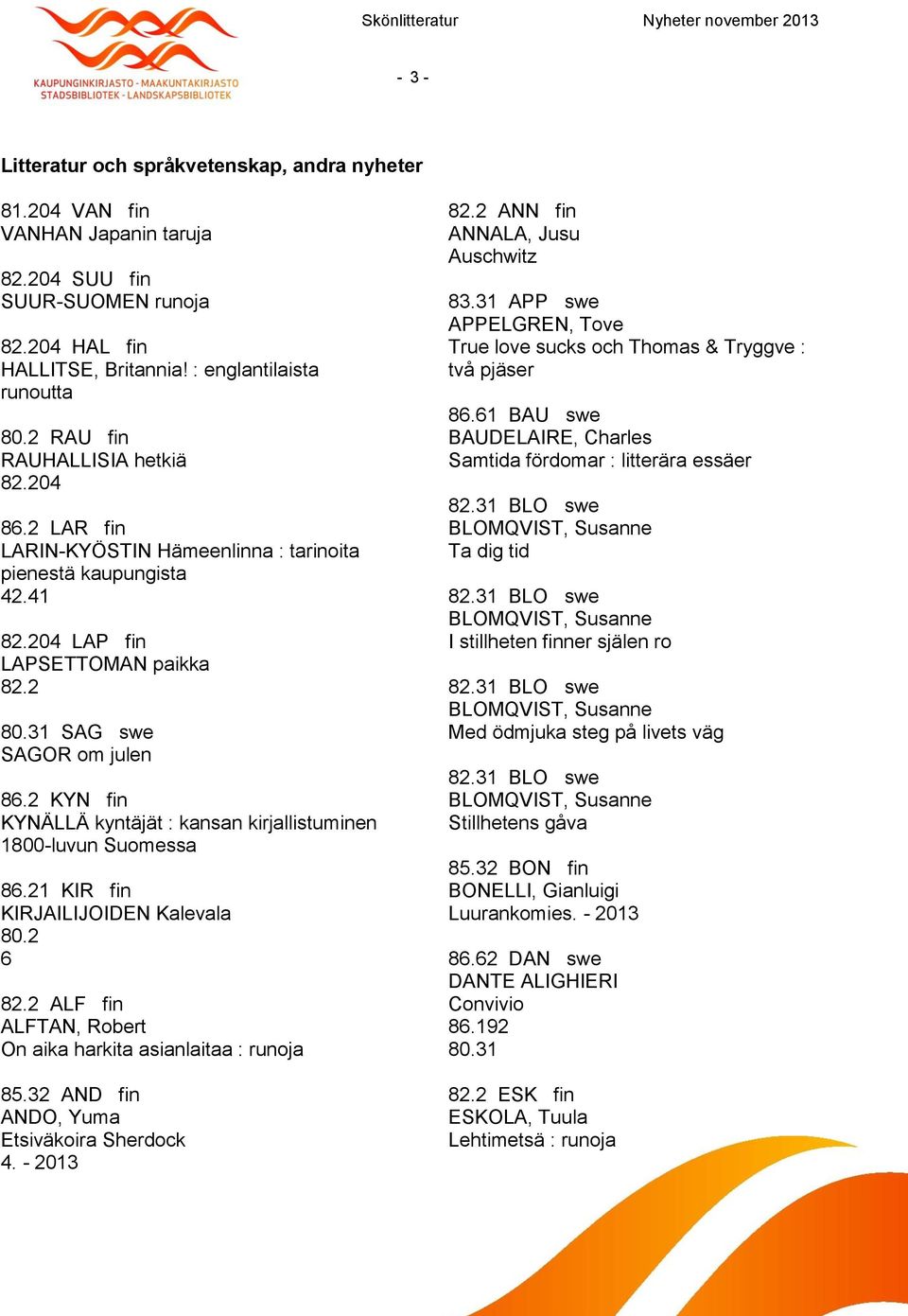 KAUPUNGINKIRJASTO - MAAKUNTAKIRJASTO
STADSBIBLIOTEK - LANDSKAPSBIBLIOTEK

Skönlitteratur

Nyheter november 2013

- 3 -

Litteratur och språkvetenskap, andra nyheter

81.204 VAN fin
VANHAN Japanin taruja

82.204 SUU fin
SUUR-SUOMEN runoja

82.204 HAL fin
HALLITSE, Britannia! : englantilaista runoutta

80.2 RAU fin
RAUHALLISIA hetkiä
82.204

86.2 LAR fin
LARIN-KYÖSTIN Hämeenlinna : tarinoita pienestä kaupungista
42.41

82.204 LAP fin
LAPSETTOMAN paikka
82.2

80.31 SAG swe
SAGOR om julen

86.2 KYN fin
KYNÄLLÄ kyntäjät : kansan kirjallistuminen 1800-luvun Suomessa

86.21 KIR fin
KIRJAILIJOIDEN Kalevala
80.2
6

82.2 ALF fin
ALFTAN, Robert
On aika harkita asianlaitaa : runoja

85.32 AND fin
ANDO, Yuma
Etsiväkoira Sherdock
4. - 2013

82.2 ANN fin
ANNALA, Jusu
Auschwitz

83.31 APP swe
APPELGREN, Tove
True love sucks och Thomas & Tryggve : två pjäser

86.61 BAU swe
BAUDELAIRE, Charles
Samtida fördomar : litterära essäer

82.31 BLO swe
BLOMQVIST, Susanne
Ta dig tid

82.31 BLO swe
BLOMQVIST, Susanne
I stillheten finner själen ro

82.31 BLO swe
BLOMQVIST, Susanne
Med ödmjuka steg på livets väg

82.31 BLO swe
BLOMQVIST, Susanne
Stillhetens gåva

85.32 BON fin
BONELLI, Gianluigi
Luurankomies. - 2013

86.62 DAN swe
DANTE ALIGHIERI
Convivio
86.192
80.31

82.2 ESK fin
ESKOLA, Tuula
Lehtimetsä : runoja